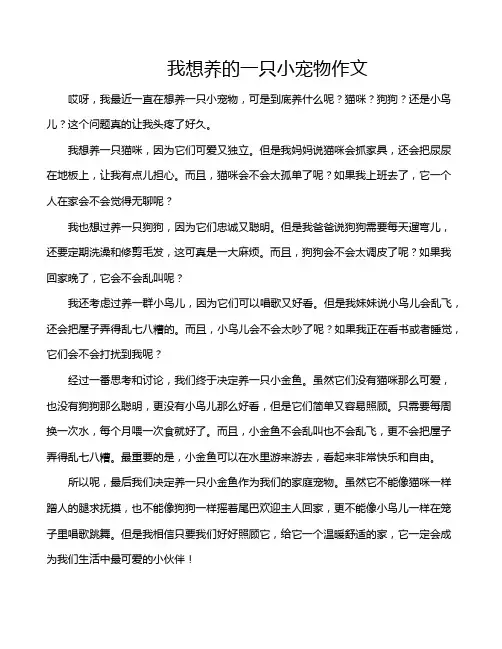 我想养的一只小宠物作文

哎呀，我最近一直在想养一只小宠物，可是到底养什么呢？猫咪？狗狗？还是小鸟儿？这个问题真的让我头疼了好久。

我想养一只猫咪，因为它们可爱又独立。但是我妈妈说猫咪会抓家具，还会把尿尿在地板上，让我有点儿担心。而且，猫咪会不会太孤单了呢？如果我上班去了，它一个人在家会不会觉得无聊呢？

我也想过养一只狗狗，因为它们忠诚又聪明。但是我爸爸说狗狗需要每天遛弯儿，还要定期洗澡和修剪毛发，这可真是一大麻烦。而且，狗狗会不会太调皮了呢？如果我回家晚了，它会不会乱叫呢？

我还考虑过养一群小鸟儿，因为它们可以唱歌又好看。但是我妹妹说小鸟儿会乱飞，还会把屋子弄得乱七八糟的。而且，小鸟儿会不会太吵了呢？如果我正在看书或者睡觉，它们会不会打扰到我呢？

经过一番思考和讨论，我们终于决定养一只小金鱼。虽然它们没有猫咪那么可爱，也没有狗狗那么聪明，更没有小鸟儿那么好看，但是它们简单又容易照顾。只需要每周换一次水，每个月喂一次食就好了。而且，小金鱼不会乱叫也不会乱飞，更不会把屋子弄得乱七八糟。最重要的是，小金鱼可以在水里游来游去，看起来非常快乐和自由。

所以呢，最后我们决定养一只小金鱼作为我们的家庭宠物。虽然它不能像猫咪一样蹭人的腿求抚摸，也不能像狗狗一样摇着尾巴欢迎主人回家，更不能像小鸟儿一样在笼子里唱歌跳舞。但是我相信只要我们好好照顾它，给它一个温暖舒适的家，它一定会成为我们生活中最可爱的小伙伴！